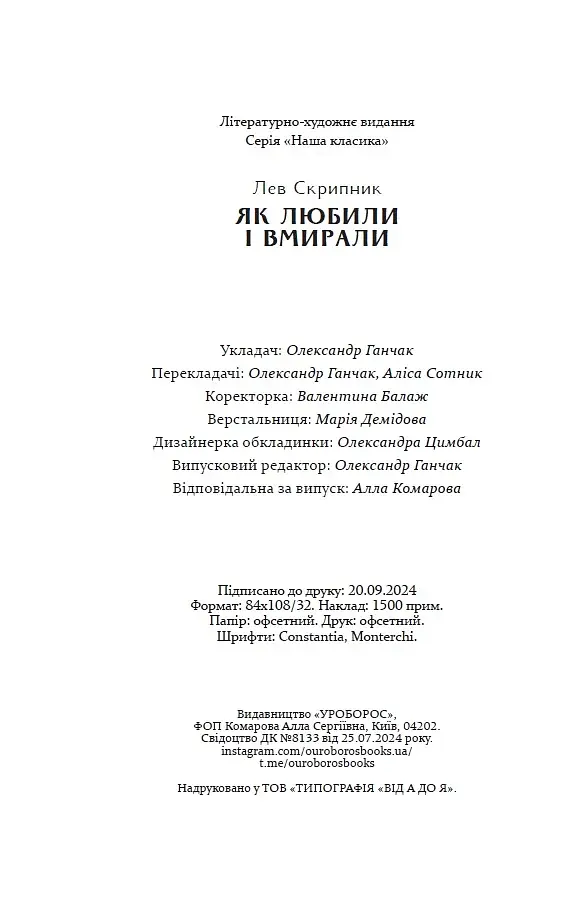 Літературно-художнє видання
Серія «Наша класика»

Лев Скрипник
ЯК ЛЮБИЛИ
І ВМИРАЛИ

Укладач: Олександр Ганчак
Перекладачі: Олександр Ганчак, Аліса Сотник
Коректорка: Валентина Балаж
Верстальниця: Марія Демідова
Дизайнерка обкладинки: Олександра Цимбал
Випусковий редактор: Олександр Ганчак
Відповідальна за випуск: Алла Комарова

Підписано до друку: 20.09.2024
Формат: 84x108/32. Наклад: 1500 прим.
Папір: офсетний. Друк: офсетний.
Шрифти: Constantia, Monterchi.

Видавництво «УРОБОРОС»,
ФОП Комарова Алла Сергіївна, Київ, 04202.
Свідоцтво ДК №8133 від 25.07.2024 року.
instagram.com/ouroborosbooks.ua/
t.me/ouroborosbooks

Надруковано у ТОВ «ТИПОГРАФІЯ «ВІД А ДО Я».